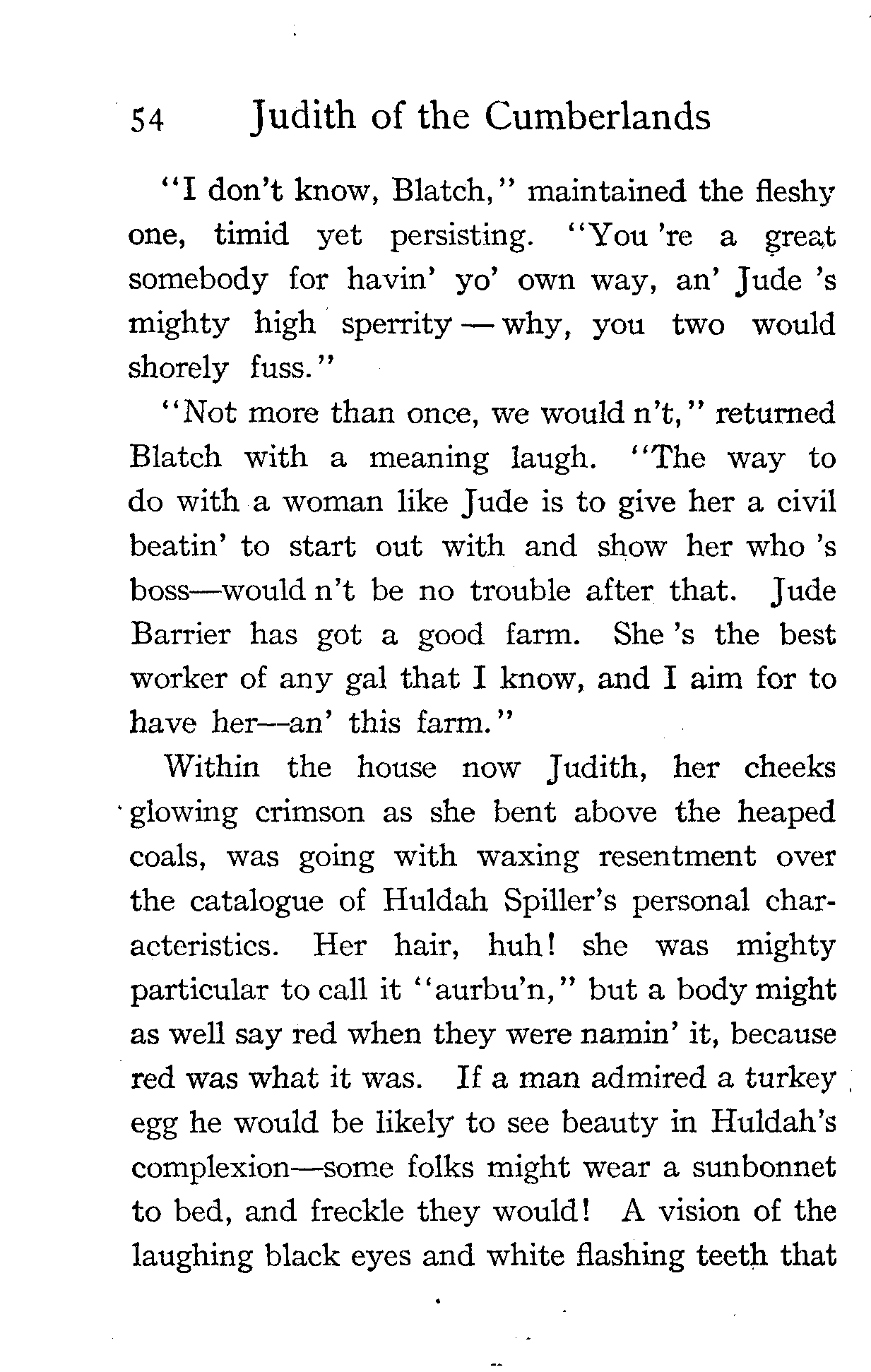 54 Judith of the Cumberlands

"I don't know, Blatch," maintained the fleshy one, timid yet persisting. "You 're a great somebody for havin' yo' own way, an' Jude 's mighty high sperrity — why, you two would shorely fuss."

"Not more than once, we would n't," returned Blatch with a meaning laugh. "The way to do with a woman like Jude is to give her a civil beatin' to start out with and show her who 's boss—would n't be no trouble after that. Jude Barrier has got a good farm. She 's the best worker of any gal that I know, and I aim for to have her—an' this farm."

Within the house now Judith, her cheeks glowing crimson as she bent above the heaped coals, was going with waxing resentment over the catalogue of Huldah Spiller's personal characteristics. Her hair, huh! she was mighty particular to call it "aurbu'n," but a body might as well say red when they were namin' it, because red was what it was. If a man admired a turkey egg he would be likely to see beauty in Huldah's complexion—some folks might wear a sunbonnet to bed, and freckle they would! A vision of the laughing black eyes and white flashing teeth that